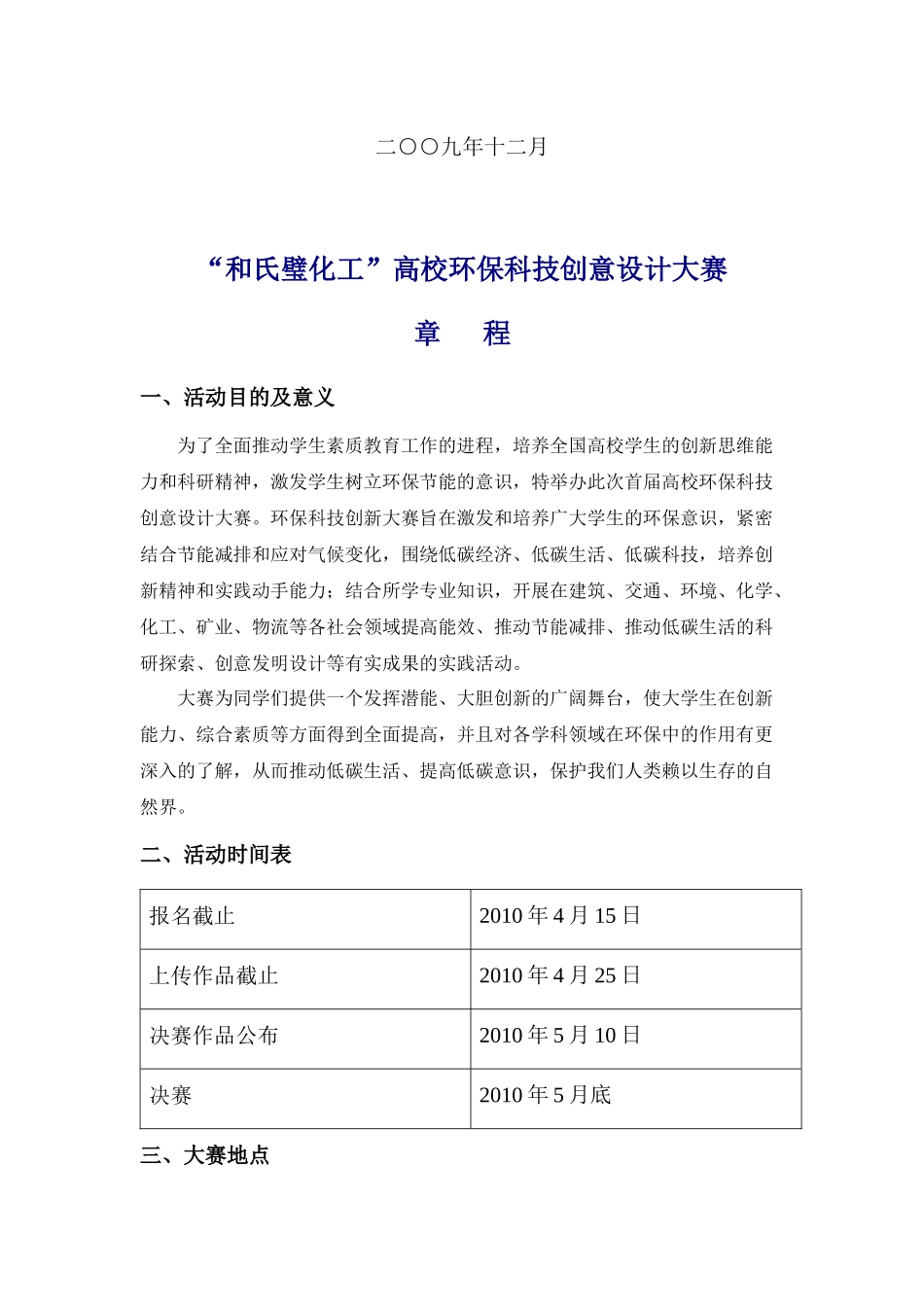 二〇〇九年十二月

“和氏璧化工”高校环保科技创意设计大赛

章 程

一、活动目的及意义

为了全面推动学生素质教育工作的进程，培养全国高校学生的创新思维能力和科研精神，激发学生树立环保节能的意识，特举办此次首届高校环保科技创意设计大赛。环保科技创新大赛旨在激发和培养广大学生的环保意识，紧密结合节能减排和应对气候变化，围绕低碳经济、低碳生活、低碳科技，培养创新精神和实践动手能力；结合所学专业知识，开展在建筑、交通、环境、化学、化工、矿业、物流等各社会领域提高能效、推动节能减排、推动低碳生活的科研探索、创意发明设计等有实成果的实践活动。

大赛为同学们提供一个发挥潜能、大胆创新的广阔舞台，使大学生在创新能力、综合素质等方面得到全面提高，并且对各学科领域在环保中的作用有更深入的了解，从而推动低碳生活、提高低碳意识，保护我们人类赖以生存的自然界。

二、活动时间表

| 报名截止 | 2010 年 4 月 15 日 |
|---|---|
| 上传作品截止 | 2010 年 4 月 25 日 |
| 决赛作品公布 | 2010 年 5 月 10 日 |
| 决赛 | 2010 年 5 月底 |

三、大赛地点